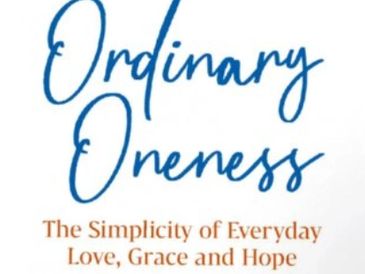 Ordinary Oneness

The Simplicity of Everyday Love, Grace and Hope